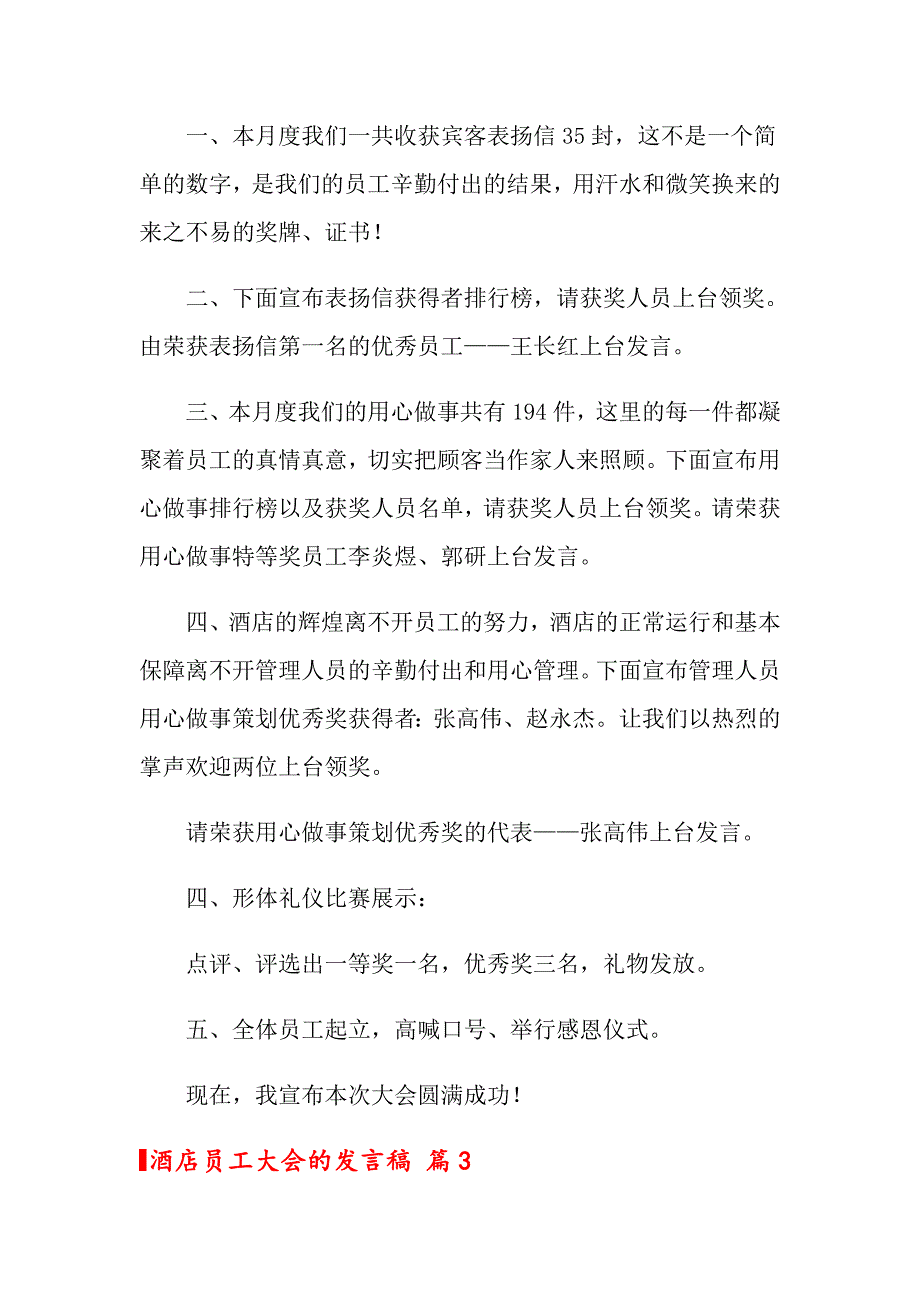 一、本月度我们一共收获宾客表扬信 35 封，这不是一个简单的数字，是我们的员工辛勤付出的结果，用汗水和微笑换来的来之不易的奖牌、证书！

二、下面宣布表扬信获得者排行榜，请获奖人员上台领奖。由荣获表扬信第一名的优秀员工——王长红上台发言。

三、本月度我们的用心做事共有 194 件，这里的每一件都凝聚着员工的真情真意，切实把顾客当作家人来照顾。下面宣布用心做事排行榜以及获奖人员名单，请获奖人员上台领奖。请荣获用心做事特等奖员工李炎煜、郭研上台发言。

四、酒店的辉煌离不开员工的努力，酒店的正常运行和基本保障离不开管理人员的辛勤付出和用心管理。下面宣布管理人员用心做事策划优秀奖获得者：张高伟、赵永杰。让我们以热烈的掌声欢迎两位上台领奖。

请荣获用心做事策划优秀奖的代表——张高伟上台发言。

四、形体礼仪比赛展示：

点评、评选出一等奖一名，优秀奖三名，礼物发放。

五、全体员工起立，高喊口号、举行感恩仪式。

现在，我宣布本次大会圆满成功！

酒店员工大会的发言稿 篇 3